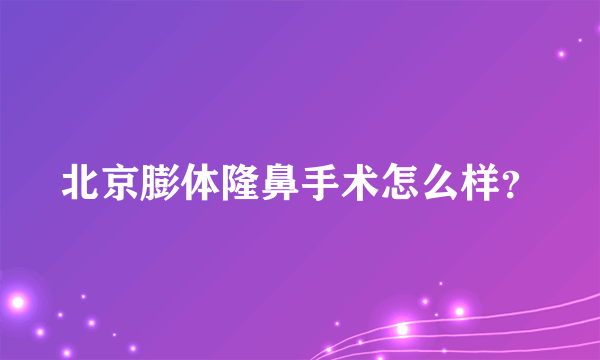 北京膨体隆鼻手术怎么样?